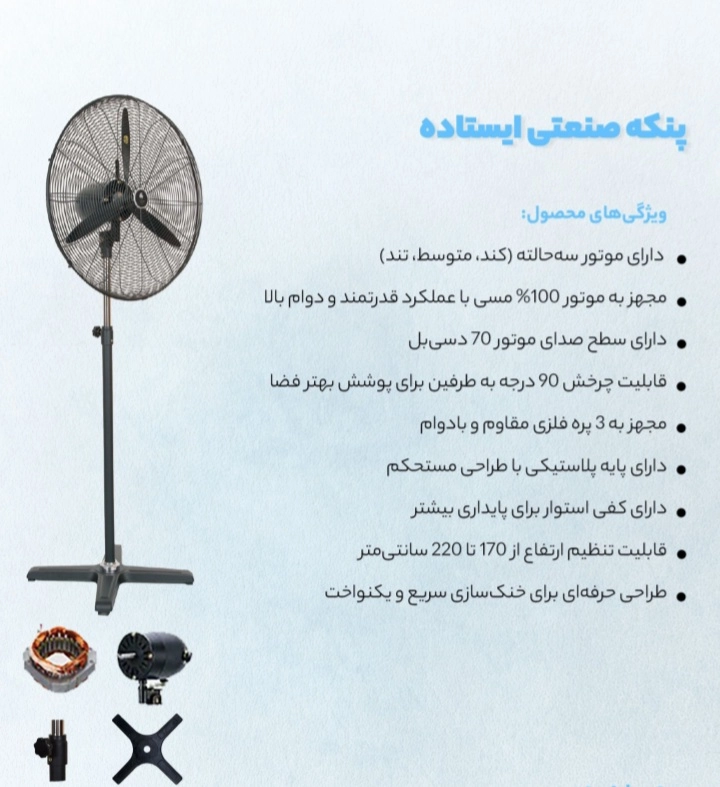 پنکه صنعتی ایستاده

ویژگی‌های محصول:

• دارای موتور سه‌حالته (کند، متوسط، تند)
• مجهز به موتور 100% مسی با عملکرد قدرتمند و دوام بالا
• دارای سطح صدای موتور 70 دسی‌بل
• قابلیت چرخش 90 درجه به طرفین برای پوشش بهتر فضا
• مجهز به 3 پره فلزی مقاوم و بادوام
• دارای پایه پلاستیکی با طراحی مستحکم
• دارای کفی استوار برای پایداری بیشتر
• قابلیت تنظیم ارتفاع از 170 تا 220 سانتی‌متر
• طراحی حرفه‌ای برای خنک‌سازی سریع و یکنواخت